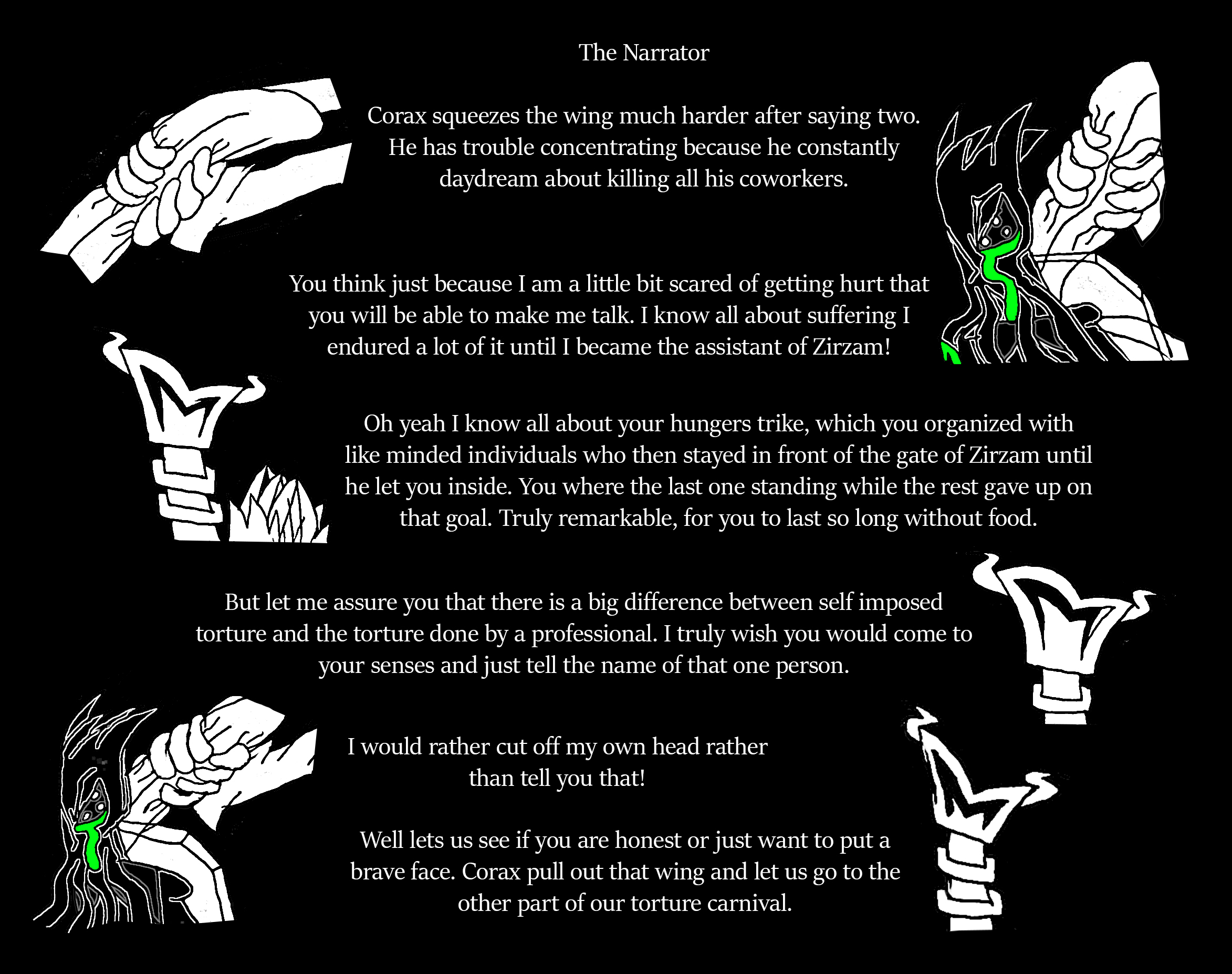 The Narrator

Corax squeezes the wing much harder after saying two. He has trouble concentrating because he constantly daydream about killing all his coworkers.

You think just because I am a little bit scared of getting hurt that you will be able to make me talk. I know all about suffering I endured a lot of it until I became the assistant of Zirzam!

Oh yeah I know all about your hungers trike, which you organized with like minded individuals who then stayed in front of the gate of Zirzam until he let you inside. You where the last one standing while the rest gave up on that goal. Truly remarkable, for you to last so long without food.

But let me assure you that there is a big difference between self imposed torture and the torture done by a professional. I truly wish you would come to your senses and just tell the name of that one person.

I would rather cut off my own head rather than tell you that!

Well lets us see if you are honest or just want to put a brave face. Corax pull out that wing and let us go to the other part of our torture carnival.